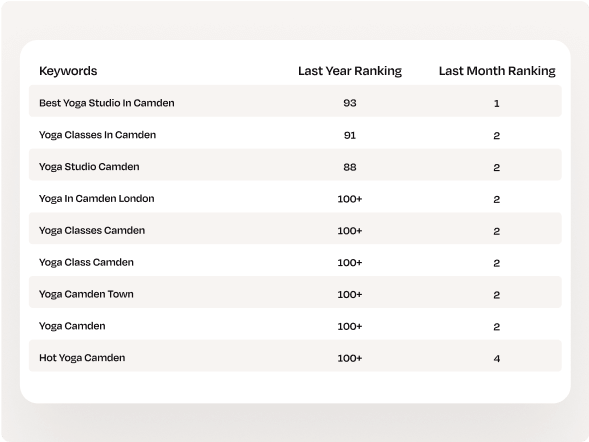 | Keywords | Last Year Ranking | Last Month Ranking |
|---|---|---|
| Best Yoga Studio In Camden | 93 | 1 |
| Yoga Classes In Camden | 91 | 2 |
| Yoga Studio Camden | 88 | 2 |
| Yoga In Camden London | 100+ | 2 |
| Yoga Classes Camden | 100+ | 2 |
| Yoga Class Camden | 100+ | 2 |
| Yoga Camden Town | 100+ | 2 |
| Yoga Camden | 100+ | 2 |
| Hot Yoga Camden | 100+ | 4 |